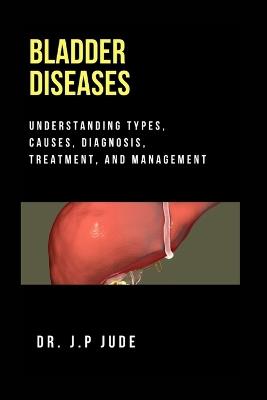 BLADDER DISEASES

UNDERSTANDING TYPES, CAUSES, DIAGNOSIS, TREATMENT, AND MANAGEMENT

DR. J.P JUDE